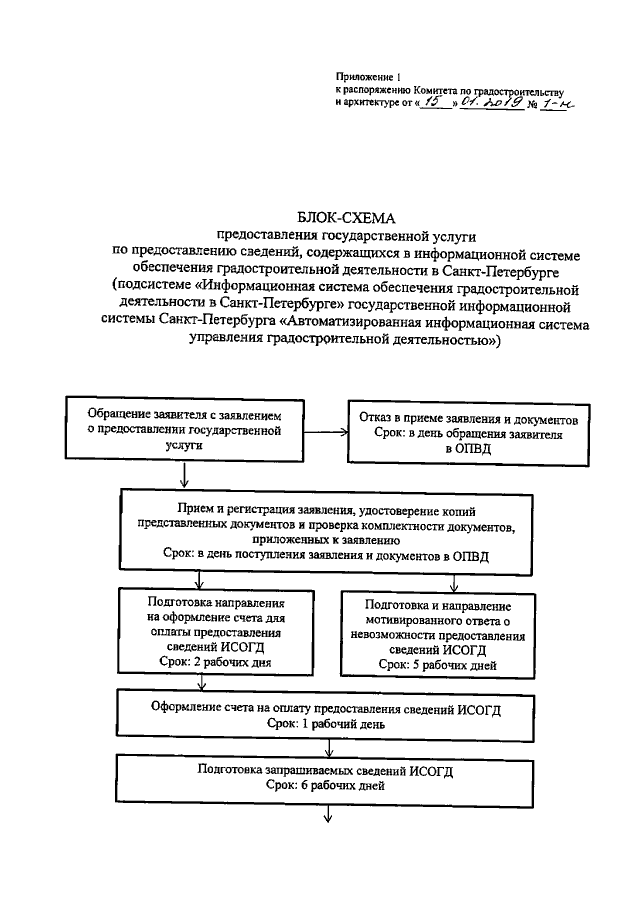 Приложение 1
к распоряжению Комитета по градостроительству
и архитектуре от « 15 » 01. 2019 № 1-н

БЛОК-СХЕМА
предоставления государственной услуги
по предоставлению сведений, содержащихся в информационной системе обеспечения градостроительной деятельности в Санкт-Петербурге (подсистеме «Информационная система обеспечения градостроительной деятельности в Санкт-Петербурге» государственной информационной системы Санкт-Петербурга «Автоматизированная информационная система управления градостроительной деятельностью»)

Обращение заявителя с заявлением о предоставлении государственной услуги

Отказ в приеме заявления и документов
Срок: в день обращения заявителя в ОПВД

Прием и регистрация заявления, удостоверение копий представленных документов и проверка комплектности документов, приложенных к заявлению
Срок: в день поступления заявления и документов в ОПВД

Подготовка направления на оформление счета для оплаты предоставления сведений ИСОГД
Срок: 2 рабочих дня

Подготовка и направление мотивированного ответа о невозможности предоставления сведений ИСОГД
Срок: 5 рабочих дней

Оформление счета на оплату предоставления сведений ИСОГД
Срок: 1 рабочий день

Подготовка запрашиваемых сведений ИСОГД
Срок: 6 рабочих дней